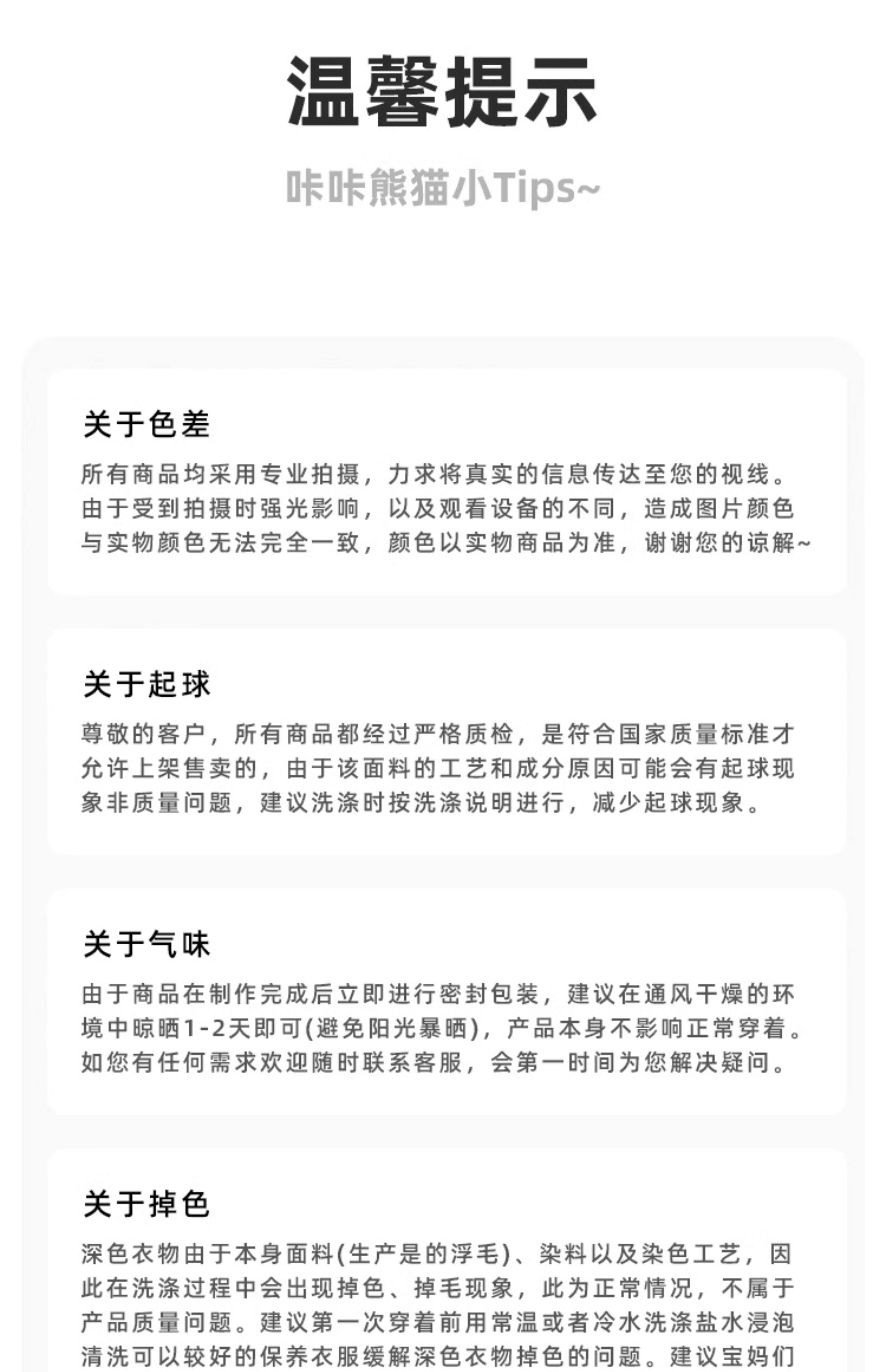 温馨提示

咔咔熊猫小Tips~

关于色差

所有商品均采用专业拍摄，力求将真实的信息传达至您的视线。由于受到拍摄时强光影响，以及观看设备的不同，造成图片颜色与实物颜色无法完全一致，颜色以实物商品为准，谢谢您的谅解~

关于起球

尊敬的客户，所有商品都经过严格质检，是符合国家质量标准才允许上架售卖的，由于该面料的工艺和成分原因可能会有起球现象非质量问题，建议洗涤时按洗涤说明进行，减少起球现象。

关于气味

由于商品在制作完成后立即进行密封包装，建议在通风干燥的环境中晾晒1-2天即可(避免阳光暴晒)，产品本身不影响正常穿着。如您有任何需求欢迎随时联系客服，会第一时间为您解决疑问。

关于掉色

深色衣物由于本身面料(生产是的浮毛)、染料以及染色工艺，因此在洗涤过程中会出现掉色、掉毛现象，此为正常情况，不属于产品质量问题。建议第一次穿着前用常温或者冷水洗涤盐水浸泡清洗可以较好的保养衣服缓解深色衣物掉色的问题。建议宝妈们